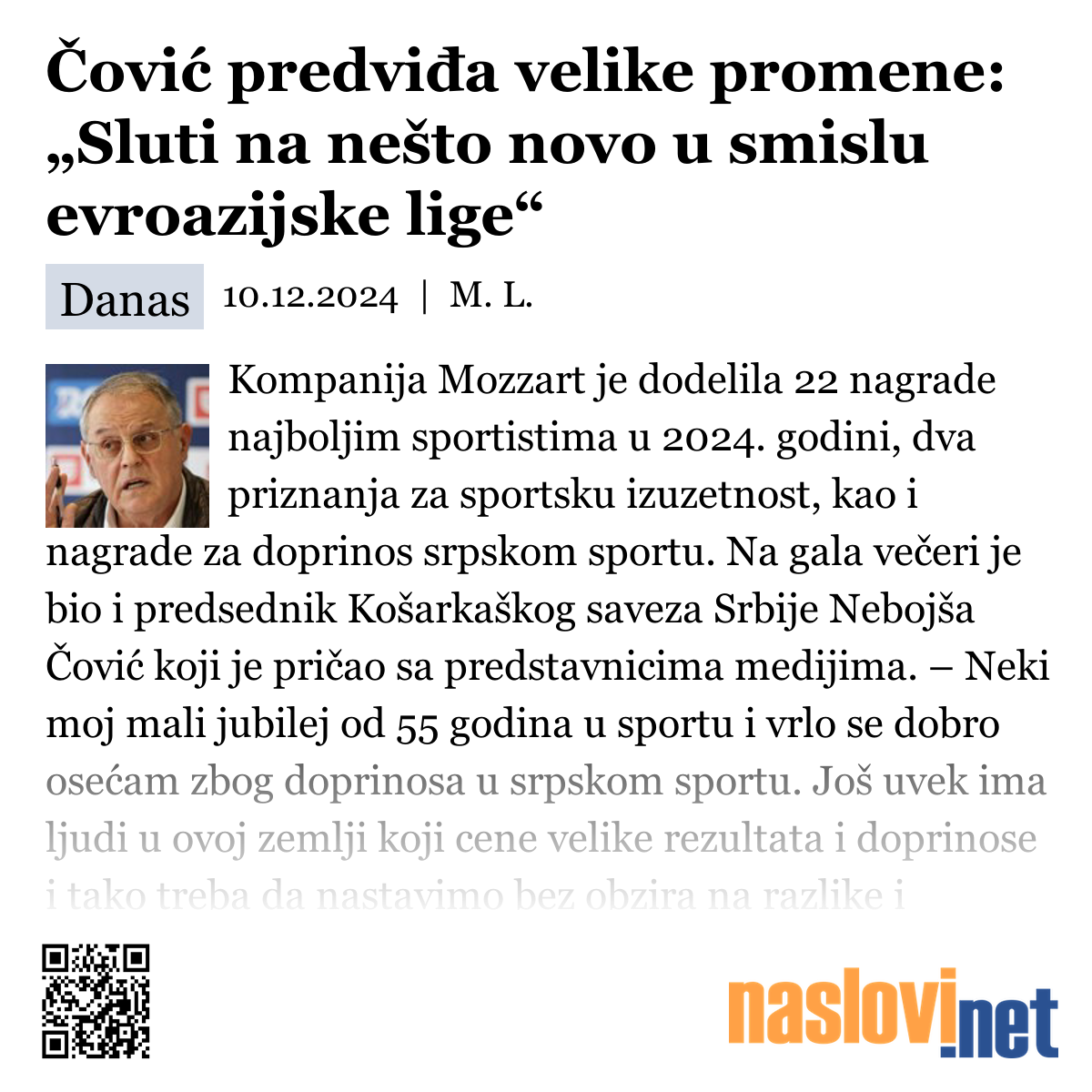 Čović predviđa velike promene: „Sluti na nešto novo u smislu evroazijske lige“

Danas 10.12.2024 | M. L.

Kompanija Mozzart je dodelila 22 nagrade najboljim sportistima u 2024. godini, dva priznanja za sportsku izuzetnost, kao i nagrade za doprinos srpskom sportu. Na gala večeri je bio i predsednik Košarkaškog saveza Srbije Nebojša Čović koji je pričao sa predstavnicima medijima. – Neki moj mali jubilej od 55 godina u sportu i vrlo se dobro osećam zbog doprinosa u srpskom sportu. Još uvek ima ljudi u ovoj zemlji koji cene velike rezultata i doprinose i tako treba da nastavimo bez obzira na razlike i

naslovi.net